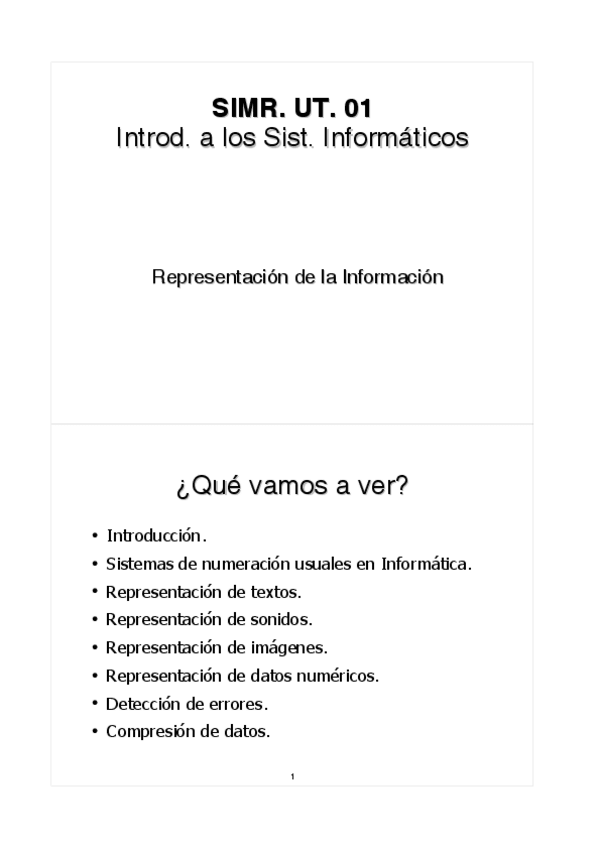 SIMR. UT. 01
Introd. a los Sist. Informáticos

Representación de la Información

¿Qué vamos a ver?

• Introducción.
• Sistemas de numeración usuales en Informática.
• Representación de textos.
• Representación de sonidos.
• Representación de imágenes.
• Representación de datos numéricos.
• Detección de errores.
• Compresión de datos.

1